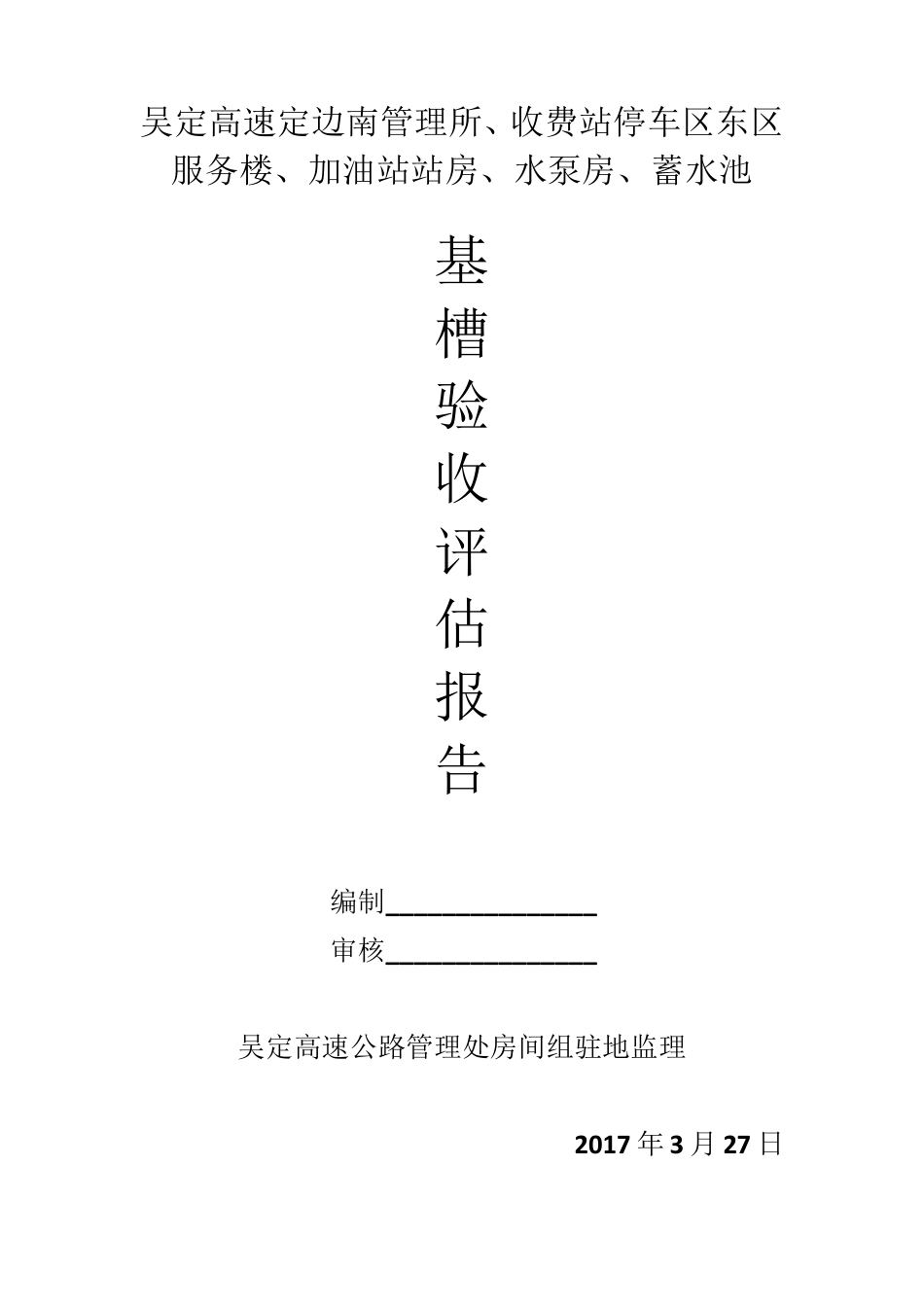 吴定高速定边南管理所、收费站停车区东区服务楼、加油站站房、水泵房、蓄水池

基
槽
验
收
评
估
报
告

编制______________

审核______________

吴定高速公路管理处房间组驻地监理

2017 年 3 月 27 日